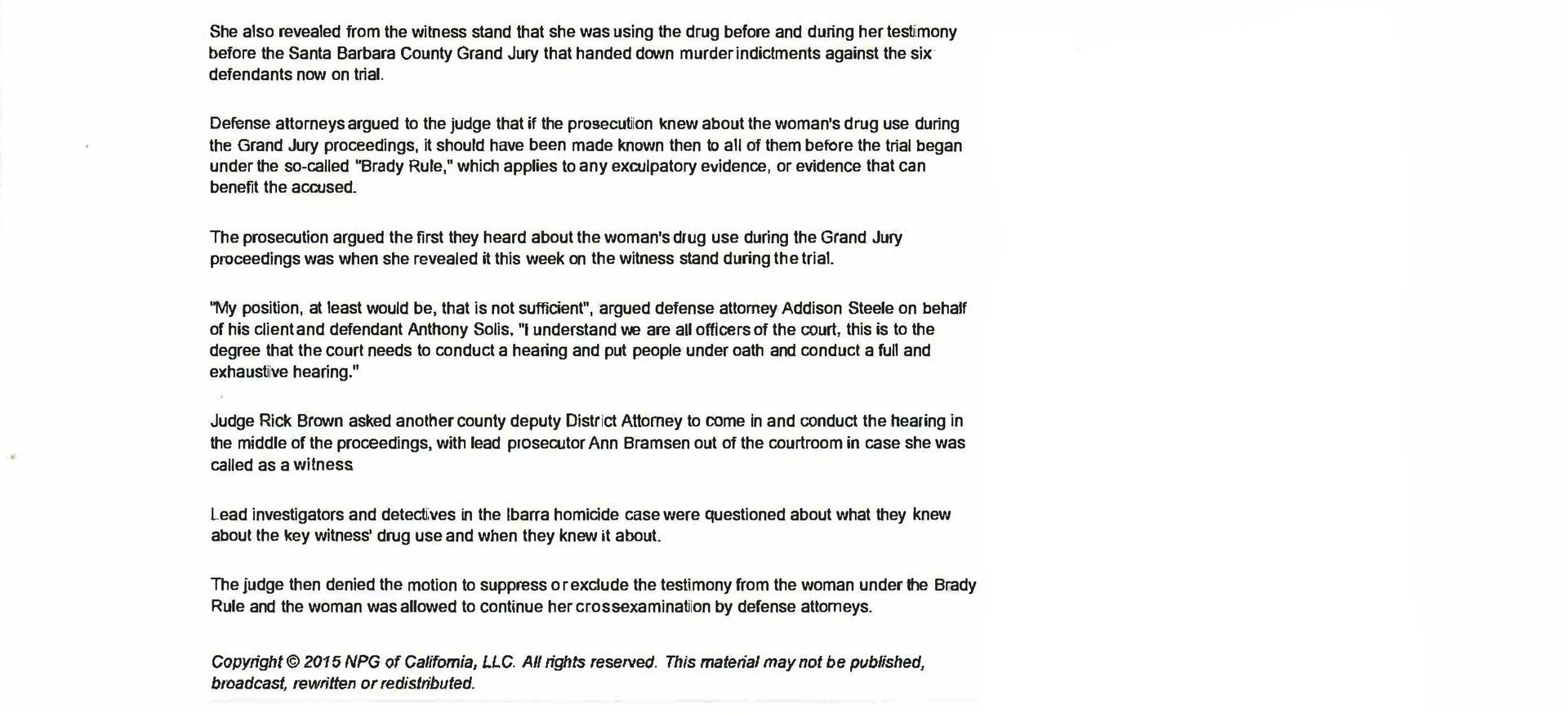 She also revealed from the witness stand that she was using the drug before and during her testimony before the Santa Barbara County Grand Jury that handed down murder indictments against the six defendants now on trial.

Defense attorneys argued to the judge that if the prosecution knew about the woman's drug use during the Grand Jury proceedings, it should have been made known then to all of them before the trial began under the so-called "Brady Rule," which applies to any exculpatory evidence, or evidence that can benefit the accused.

The prosecution argued the first they heard about the woman's drug use during the Grand Jury proceedings was when she revealed it this week on the witness stand during the trial.

"My position, at least would be, that is not sufficient", argued defense attorney Addison Steele on behalf of his client and defendant Anthony Solis. "I understand we are all officers of the court, this is to the degree that the court needs to conduct a hearing and put people under oath and conduct a full and exhaustive hearing."

Judge Rick Brown asked another county deputy District Attorney to come in and conduct the hearing in the middle of the proceedings, with lead prosecutor Ann Bramsen out of the courtroom in case she was called as a witness

Lead investigators and detectives in the Ibarra homicide case were questioned about what they knew about the key witness' drug use and when they knew it about.

The judge then denied the motion to suppress or exclude the testimony from the woman under the Brady Rule and the woman was allowed to continue her crossexamination by defense attorneys.

Copyright © 2015 NPG of California, LLC. All rights reserved. This material may not be published, broadcast, rewritten or redistributed.